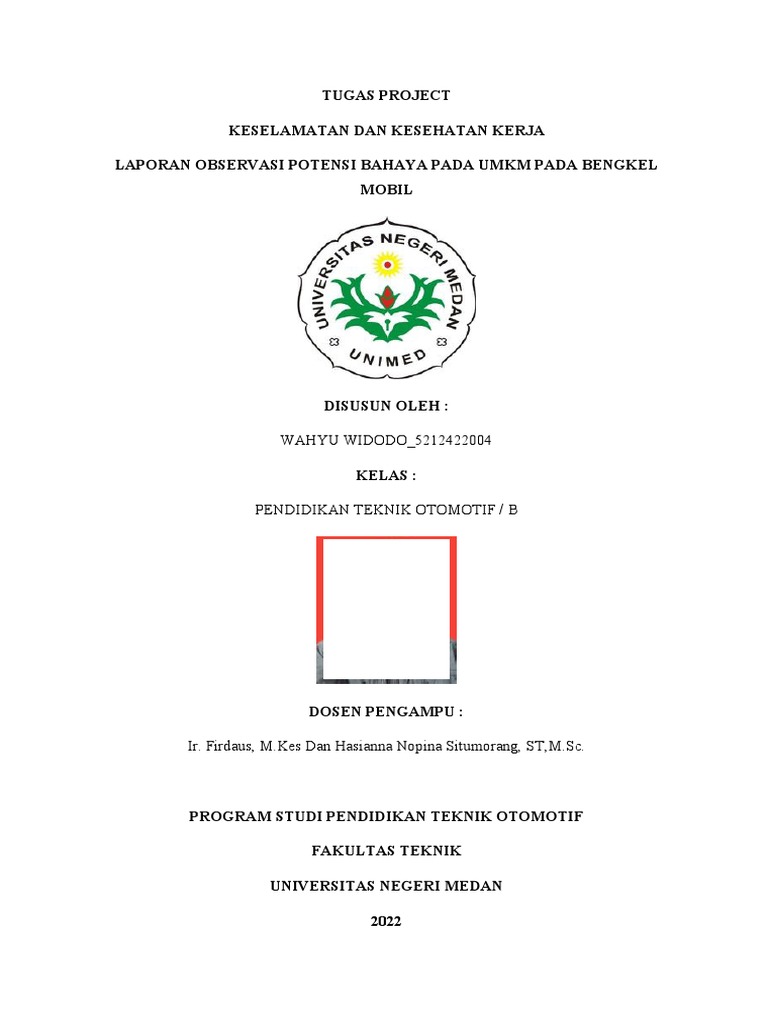 TUGAS PROJECT

KESELAMATAN DAN KESEHATAN KERJA

LAPORAN OBSERVASI POTENSI BAHAYA PADA UMKM PADA BENGKEL MOBIL

UNIVERSITAS NEGERI MEDAN

UNIMED

DISUSUN OLEH :

WAHYU WIDODO_5212422004

KELAS :

PENDIDIKAN TEKNIK OTOMOTIF / B

DOSEN PENGAMPU :

Ir. Firdaus, M.Kes Dan Hasianna Nopina Situmorang, ST,M.Sc.

PROGRAM STUDI PENDIDIKAN TEKNIK OTOMOTIF

FAKULTAS TEKNIK

UNIVERSITAS NEGERI MEDAN

2022